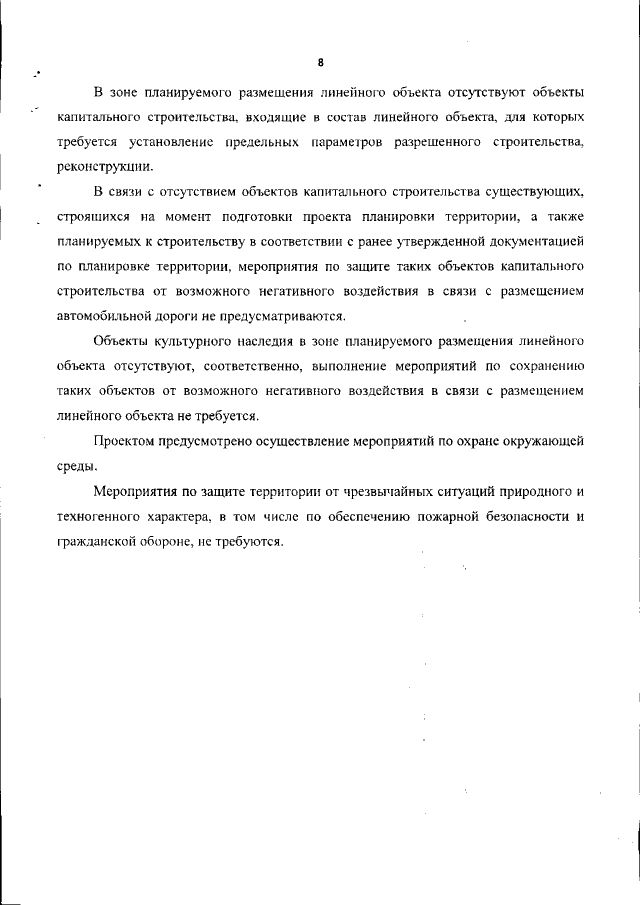 8

В зоне планируемого размещения линейного объекта отсутствуют объекты капитального строительства, входящие в состав линейного объекта, для которых требуется установление предельных параметров разрешенного строительства, реконструкции.

В связи с отсутствием объектов капитального строительства существующих, строящихся на момент подготовки проекта планировки территории, а также планируемых к строительству в соответствии с ранее утвержденной документацией по планировке территории, мероприятия по защите таких объектов капитального строительства от возможного негативного воздействия в связи с размещением автомобильной дороги не предусматриваются.

Объекты культурного наследия в зоне планируемого размещения линейного объекта отсутствуют, соответственно, выполнение мероприятий по сохранению таких объектов от возможного негативного воздействия в связи с размещением линейного объекта не требуется.

Проектом предусмотрено осуществление мероприятий по охране окружающей среды.

Мероприятия по защите территории от чрезвычайных ситуаций природного и техногенного характера, в том числе по обеспечению пожарной безопасности и гражданской обороне, не требуются.